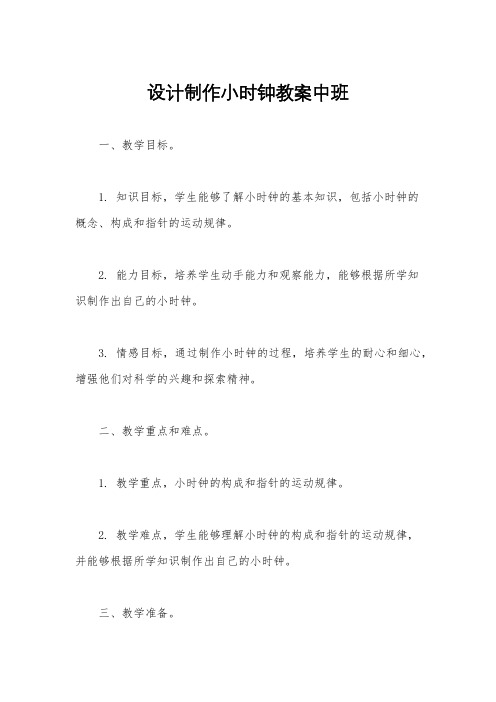 设计制作小时钟教案中班

一、教学目标。

1. 知识目标，学生能够了解小时钟的基本知识，包括小时钟的概念、构成和指针的运动规律。

2. 能力目标，培养学生动手能力和观察能力，能够根据所学知识制作出自己的小时钟。

3. 情感目标，通过制作小时钟的过程，培养学生的耐心和细心，增强他们对科学的兴趣和探索精神。

二、教学重点和难点。

1. 教学重点，小时钟的构成和指针的运动规律。

2. 教学难点，学生能够理解小时钟的构成和指针的运动规律，并能够根据所学知识制作出自己的小时钟。

三、教学准备。